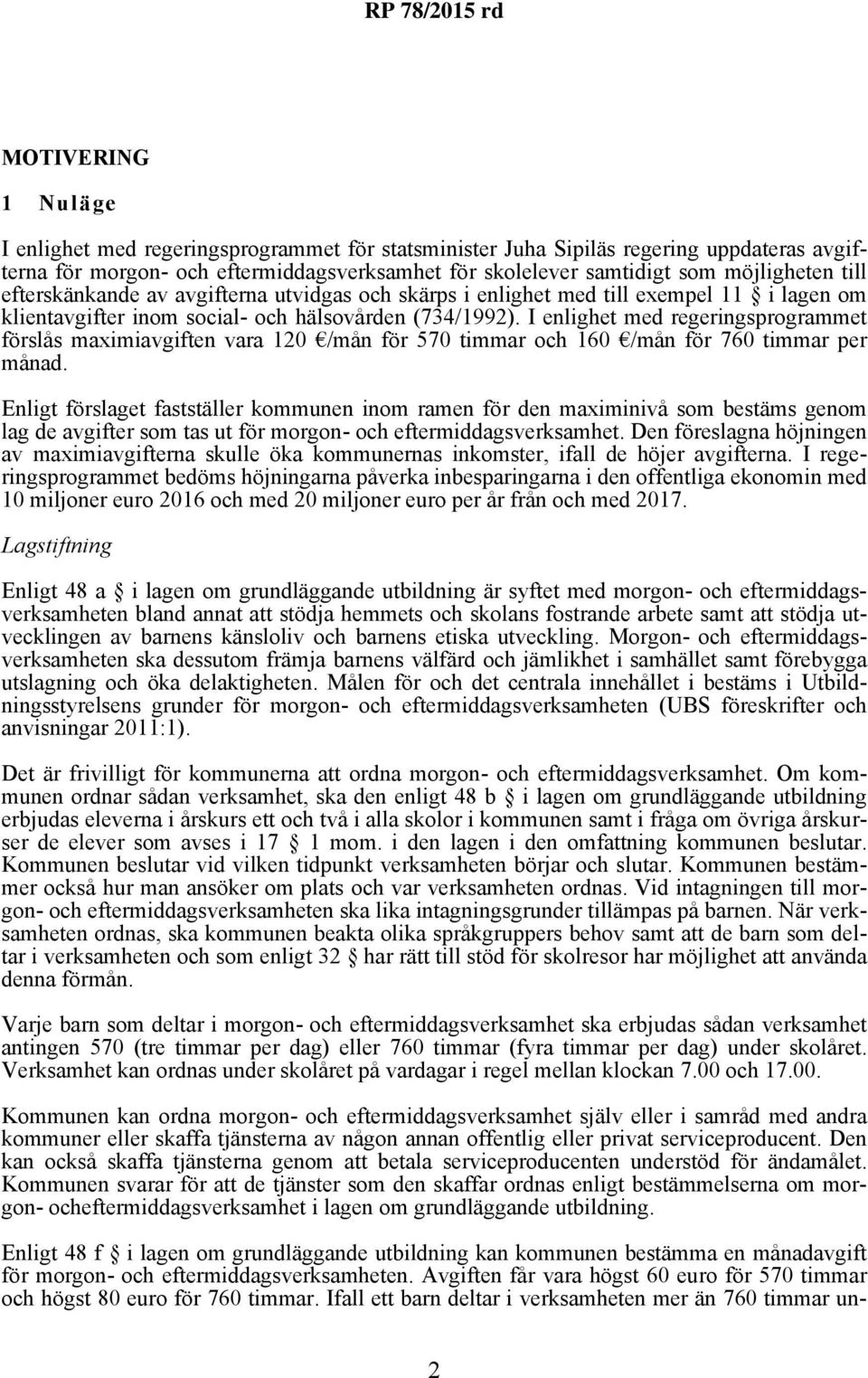 RP 78/2015 rd

MOTIVERING

1 Nuläge

I enlighet med regeringsprogrammet för statsminister Juha Sipiläs regering uppdateras avgifterna för morgon- och eftermiddagsverksamhet för skolelever samtidigt som möjligheten till efterskänkande av avgifterna utvidgas och skärps i enlighet med till exempel 11 § i lagen om klientavgifter inom social- och hälsovården (734/1992). I enlighet med regeringsprogrammet förslås maximiavgiften vara 120 €/mån för 570 timmar och 160 €/mån för 760 timmar per månad.

Enligt förslaget fastställer kommunen inom ramen för den maximinivå som bestäms genom lag de avgifter som tas ut för morgon- och eftermiddagsverksamhet. Den föreslagna höjningen av maximiavgifterna skulle öka kommunernas inkomster, ifall de höjer avgifterna. I regeringsprogrammet bedöms höjningarna påverka inbesparingarna i den offentliga ekonomin med 10 miljoner euro 2016 och med 20 miljoner euro per år från och med 2017.

Lagstiftning

Enligt 48 a § i lagen om grundläggande utbildning är syftet med morgon- och eftermiddagsverksamheten bland annat att stödja hemmets och skolans fostrande arbete samt att stödja utvecklingen av barnens känsloliv och barnens etiska utveckling. Morgon- och eftermiddagsverksamheten ska dessutom främja barnens välfärd och jämlikhet i samhället samt förebygga utslagning och öka delaktigheten. Målen för och det centrala innehållet i bestäms i Utbildningsstyrelsens grunder för morgon- och eftermiddagsverksamheten (UBS föreskrifter och anvisningar 2011:1).

Det är frivilligt för kommunerna att ordna morgon- och eftermiddagsverksamhet. Om kommunen ordnar sådan verksamhet, ska den enligt 48 b § i lagen om grundläggande utbildning erbjudas eleverna i årskurs ett och två i alla skolor i kommunen samt i fråga om övriga årskurser de elever som avses i 17 § 1 mom. i den lagen i den omfattning kommunen beslutar. Kommunen beslutar vid vilken tidpunkt verksamheten börjar och slutar. Kommunen bestämmer också hur man ansöker om plats och var verksamheten ordnas. Vid intagningen till morgon- och eftermiddagsverksamheten ska lika intagningsgrunder tillämpas på barnen. När verksamheten ordnas, ska kommunen beakta olika språkgruppers behov samt att de barn som deltar i verksamheten och som enligt 32 § har rätt till stöd för skolresor har möjlighet att använda denna förmån.

Varje barn som deltar i morgon- och eftermiddagsverksamhet ska erbjudas sådan verksamhet antingen 570 (tre timmar per dag) eller 760 timmar (fyra timmar per dag) under skolåret. Verksamhet kan ordnas under skolåret på vardagar i regel mellan klockan 7.00 och 17.00.

Kommunen kan ordna morgon- och eftermiddagsverksamhet själv eller i samråd med andra kommuner eller skaffa tjänsterna av någon annan offentlig eller privat serviceproducent. Den kan också skaffa tjänsterna genom att betala serviceproducenten understöd för ändamålet. Kommunen svarar för att de tjänster som den skaffar ordnas enligt bestämmelserna om morgon- ocheftermiddagsverksamhet i lagen om grundläggande utbildning.

Enligt 48 f § i lagen om grundläggande utbildning kan kommunen bestämma en månadavgift för morgon- och eftermiddagsverksamheten. Avgiften får vara högst 60 euro för 570 timmar och högst 80 euro för 760 timmar. Ifall ett barn deltar i verksamheten mer än 760 timmar un-

2